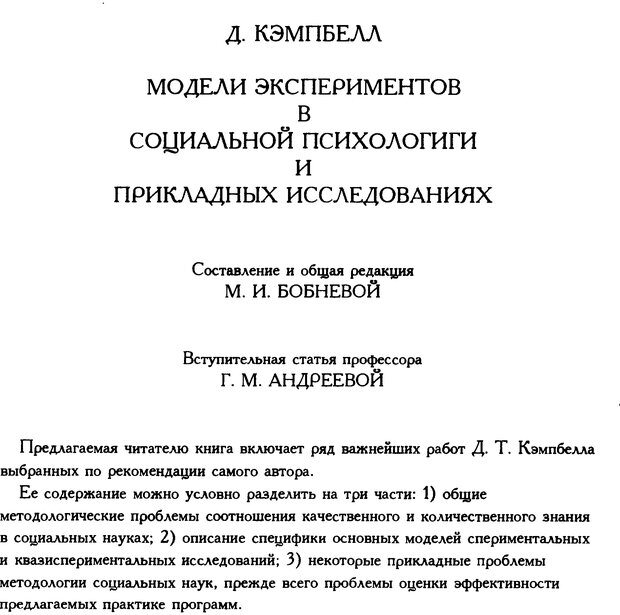 Д. КЭМПБЕЛЛ

МОДЕЛИ ЭКСПЕРИМЕНТОВ
В
СОЦИАЛЬНОЙ ПСИХОЛОГИГИ
И
ПРИКЛАДНЫХ ИССЛЕДОВАНИЯХ

Составление и общая редакция
М. И. БОБНЕВОЙ

Вступительная статья профессора
Г. М. АНДРЕЕВОЙ

Предлагаемая читателю книга включает ряд важнейших работ Д. Т. Кэмпбелла выбранных по рекомендации самого автора.

Ее содержание можно условно разделить на три части: 1) общие методологические проблемы соотношения качественного и количественного знания в социальных науках; 2) описание специфики основных моделей спериментальных и квазиспериментальных исследований; 3) некоторые прикладные проблемы методологии социальных наук, прежде всего проблемы оценки эффективности предлагаемых практике программ.